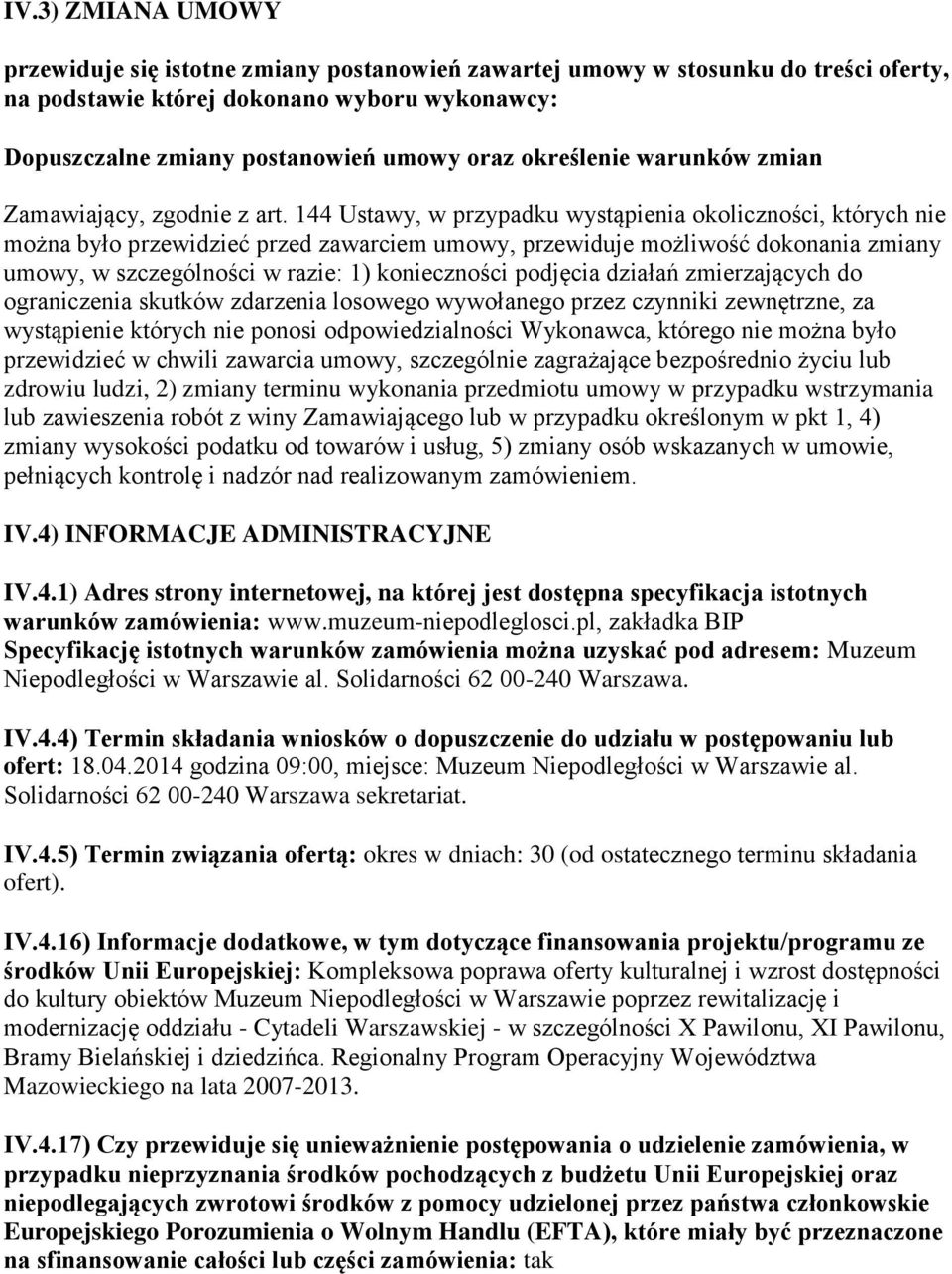 IV.3) ZMIANA UMOWY

przewiduje się istotne zmiany postanowień zawartej umowy w stosunku do treści oferty, na podstawie której dokonano wyboru wykonawcy:

Dopuszczalne zmiany postanowień umowy oraz określenie warunków zmian

Zamawiający, zgodnie z art. 144 Ustawy, w przypadku wystąpienia okoliczności, których nie można było przewidzieć przed zawarciem umowy, przewiduje możliwość dokonania zmiany umowy, w szczególności w razie: 1) konieczności podjęcia działań zmierzających do ograniczenia skutków zdarzenia losowego wywołanego przez czynniki zewnętrzne, za wystąpienie których nie ponosi odpowiedzialności Wykonawca, którego nie można było przewidzieć w chwili zawarcia umowy, szczególnie zagrażające bezpośrednio życiu lub zdrowiu ludzi, 2) zmiany terminu wykonania przedmiotu umowy w przypadku wstrzymania lub zawieszenia robót z winy Zamawiającego lub w przypadku określonym w pkt 1, 4) zmiany wysokości podatku od towarów i usług, 5) zmiany osób wskazanych w umowie, pełniących kontrolę i nadzór nad realizowanym zamówieniem.

IV.4) INFORMACJE ADMINISTRACYJNE

IV.4.1) Adres strony internetowej, na której jest dostępna specyfikacja istotnych warunków zamówienia: www.muzeum-niepodleglosci.pl, zakładka BIP
Specyfikację istotnych warunków zamówienia można uzyskać pod adresem: Muzeum Niepodległości w Warszawie al. Solidarności 62 00-240 Warszawa.

IV.4.4) Termin składania wniosków o dopuszczenie do udziału w postępowaniu lub ofert: 18.04.2014 godzina 09:00, miejsce: Muzeum Niepodległości w Warszawie al. Solidarności 62 00-240 Warszawa sekretariat.

IV.4.5) Termin związania ofertą: okres w dniach: 30 (od ostatecznego terminu składania ofert).

IV.4.16) Informacje dodatkowe, w tym dotyczące finansowania projektu/programu ze środków Unii Europejskiej: Kompleksowa poprawa oferty kulturalnej i wzrost dostępności do kultury obiektów Muzeum Niepodległości w Warszawie poprzez rewitalizację i modernizację oddziału - Cytadeli Warszawskiej - w szczególności X Pawilonu, XI Pawilonu, Bramy Bielańskiej i dziedzińca. Regionalny Program Operacyjny Województwa Mazowieckiego na lata 2007-2013.

IV.4.17) Czy przewiduje się unieważnienie postępowania o udzielenie zamówienia, w przypadku nieprzyznania środków pochodzących z budżetu Unii Europejskiej oraz niepodlegających zwrotowi środków z pomocy udzielonej przez państwa członkowskie Europejskiego Porozumienia o Wolnym Handlu (EFTA), które miały być przeznaczone na sfinansowanie całości lub części zamówienia: tak